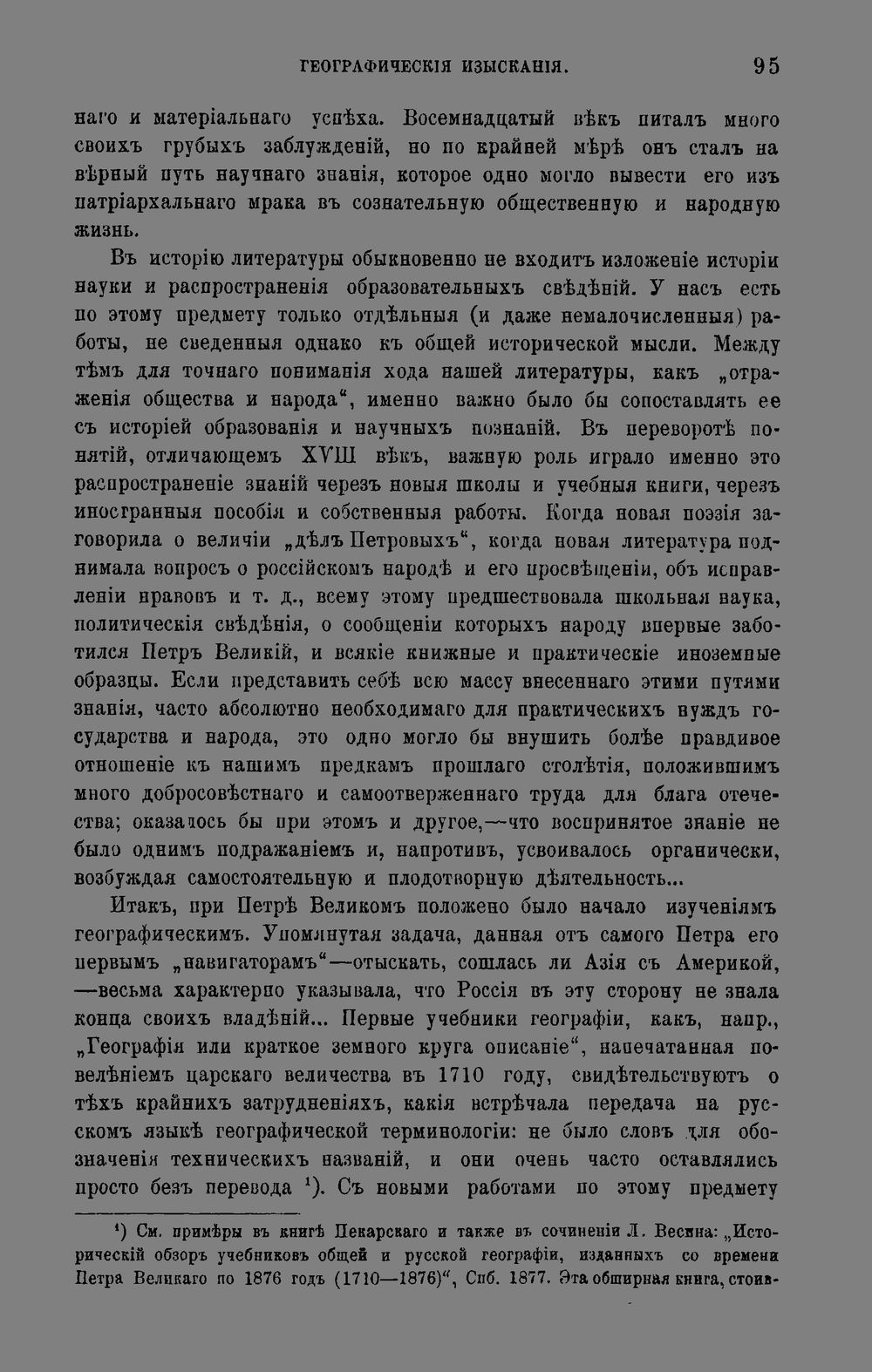 ГЕОГРАФИЧЕСКІЯ ИЗЫСКАНІЯ. 95

наго и матеріальнаго успѣха. Восемнадцатый вѣкъ питалъ много своихъ грубыхъ заблужденій, но по крайней мѣрѣ онъ сталъ на вѣрный путь научнаго знанія, которое одно могло вывести его изъ патріархальнаго мрака въ сознательную общественную и народную жизнь.

Въ исторію литературы обыкновенно не входитъ изложеніе исторіи науки и распространенія образовательныхъ свѣдѣній. У насъ есть по этому предмету только отдѣльныя (и даже немалочисленныя) работы, не сведенныя однако къ общей исторической мысли. Между тѣмъ для точнаго пониманія хода нашей литературы, какъ „отраженія общества и народа“, именно важно было бы сопоставлять ее съ исторіей образованія и научныхъ познаній. Въ переворотѣ понятій, отличающемъ XVIII вѣкъ, важную роль играло именно это распространеніе знаній черезъ новыя школы и учебныя книги, черезъ иностранныя пособія и собственныя работы. Когда новая поэзія заговорила о величіи „дѣлъ Петровыхъ“, когда новая литература поднимала вопросъ о россійскомъ народѣ и его просвѣщеніи, объ исправленіи нравовъ и т. д., всему этому предшествовала школьная наука, политическія свѣдѣнія, о сообщеніи которыхъ народу впервые заботился Петръ Великій, и всякіе книжные и практическіе иноземные образцы. Если представить себѣ всю массу внесеннаго этими путями знанія, часто абсолютно необходимаго для практическихъ нуждъ государства и народа, это одно могло бы внушить болѣе правдивое отношеніе къ нашимъ предкамъ прошлаго столѣтія, положившимъ много добросовѣстнаго и самоотверженнаго труда для блага отечества; оказалось бы при этомъ и другое,—что воспринятое знаніе не было однимъ подражаніемъ и, напротивъ, усвоивалось органически, возбуждая самостоятельную и плодотворную дѣятельность...

Итакъ, при Петрѣ Великомъ положено было начало изученіямъ географическимъ. Упомянутая задача, данная отъ самого Петра его первымъ „навигаторамъ“—отыскать, сошлась ли Азія съ Америкой, —весьма характерно указывала, что Россія въ эту сторону не знала конца своихъ владѣній... Первые учебники географіи, какъ, напр., „Географія или краткое земного круга описаніе“, напечатанная повелѣніемъ царскаго величества въ 1710 году, свидѣтельствуютъ о тѣхъ крайнихъ затрудненіяхъ, какія встрѣчала передача на русскомъ языкѣ географической терминологіи: не было словъ для обозначенія техническихъ названій, и они очень часто оставлялись просто безъ перевода $^{1}$). Съ новыми работами по этому предмету

$^{1}$) См. примѣры въ книгѣ Пекарскаго и также въ сочиненіи Л. Весина: „Историческій обзоръ учебниковъ общей и русской географіи, изданныхъ со времени Петра Великаго по 1876 годъ (1710—1876)“, Спб. 1877. Эта обширная книга, стоив-